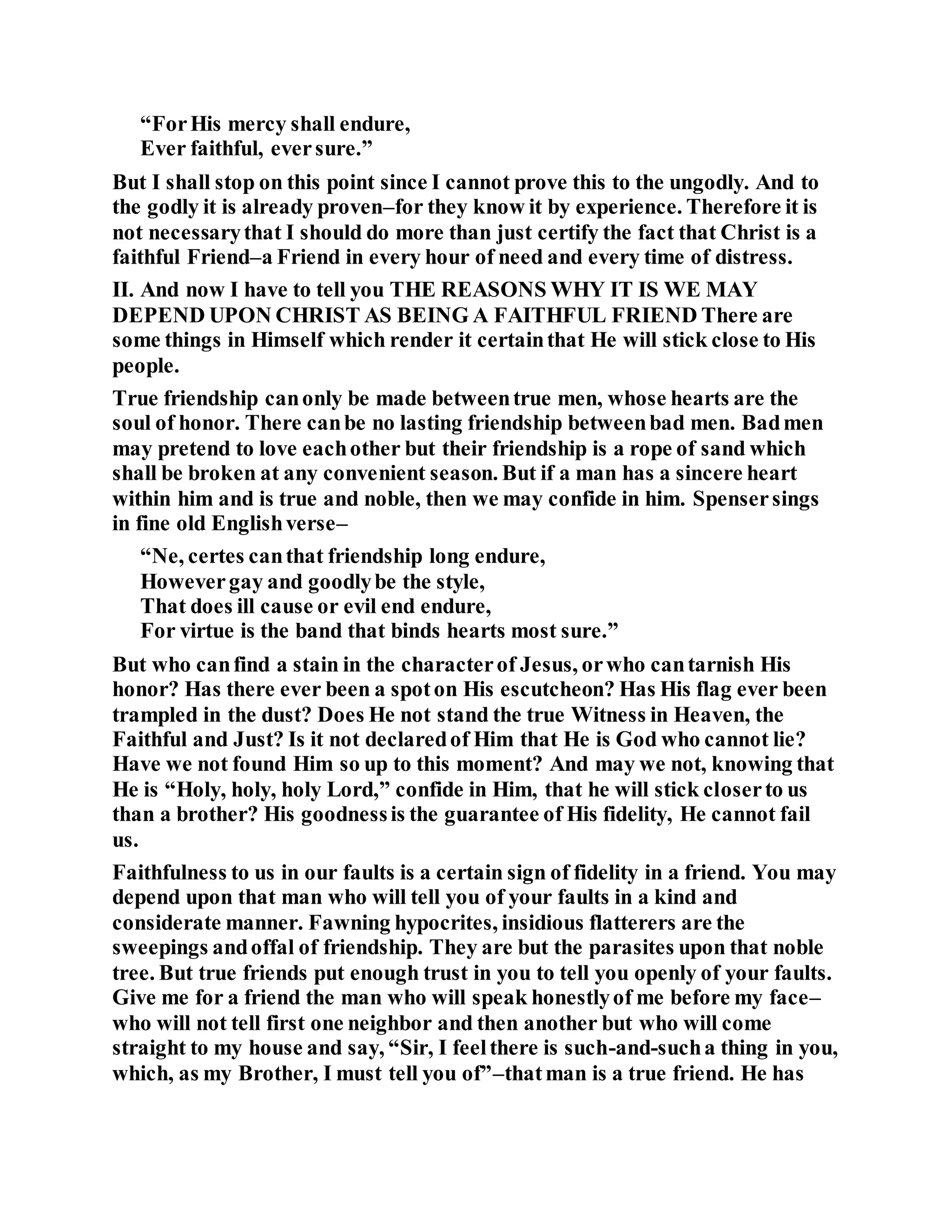 “For His mercy shall endure,
Ever faithful, ever sure.”

But I shall stop on this point since I cannot prove this to the ungodly. And to the godly it is already proven–for they know it by experience. Therefore it is not necessary that I should do more than just certify the fact that Christ is a faithful Friend–a Friend in every hour of need and every time of distress.

II. And now I have to tell you THE REASONS WHY IT IS WE MAY DEPEND UPON CHRIST AS BEING A FAITHFUL FRIEND There are some things in Himself which render it certain that He will stick close to His people.

True friendship can only be made between true men, whose hearts are the soul of honor. There can be no lasting friendship between bad men. Bad men may pretend to love each other but their friendship is a rope of sand which shall be broken at any convenient season. But if a man has a sincere heart within him and is true and noble, then we may confide in him. Spenser sings in fine old English verse–

“Ne, certes can that friendship long endure,
However gay and goodly be the style,
That does ill cause or evil end endure,
For virtue is the band that binds hearts most sure.”

But who can find a stain in the character of Jesus, or who can tarnish His honor? Has there ever been a spot on His escutcheon? Has His flag ever been trampled in the dust? Does He not stand the true Witness in Heaven, the Faithful and Just? Is it not declared of Him that He is God who cannot lie? Have we not found Him so up to this moment? And may we not, knowing that He is “Holy, holy, holy Lord,” confide in Him, that he will stick closer to us than a brother? His goodness is the guarantee of His fidelity, He cannot fail us.

Faithfulness to us in our faults is a certain sign of fidelity in a friend. You may depend upon that man who will tell you of your faults in a kind and considerate manner. Fawning hypocrites, insidious flatterers are the sweepings and offal of friendship. They are but the parasites upon that noble tree. But true friends put enough trust in you to tell you openly of your faults. Give me for a friend the man who will speak honestly of me before my face–who will not tell first one neighbor and then another but who will come straight to my house and say, “Sir, I feel there is such-and-such a thing in you, which, as my Brother, I must tell you of”–that man is a true friend. He has